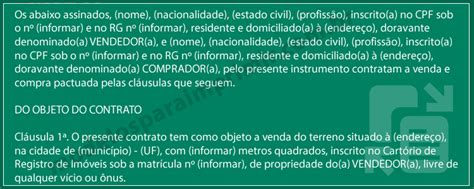 Os abaixo assinados, (nome), (nacionalidade), (estado civil), (profissão), inscrito(a) no CPF sob o nº (informar) e no RG nº (informar), residente e domiciliado(a) à (endereço), doravante denominado(a) VENDEDOR(a), e (nome), (nacionalidade), (estado civil), (profissão), inscrito(a) no CPF sob o nº (informar) e no RG nº (informar), residente e domiciliado(a) à (endereço), doravante denominado(a) COMPRADOR(a), pelo presente instrumento contratam a venda e compra pactuada pelas cláusulas que seguem.

DO OBJETO DO CONTRATO

Cláusula 1ª. O presente contrato tem como objeto a venda do terreno situado à (endereço), na cidade de (município) - (UF), com (informar) metros quadrados, inscrito no Cartório de Registro de Imóveis sob a matrícula nº (informar), de propriedade do(a) VENDEDOR(a), livre de qualquer vício ou ônus.